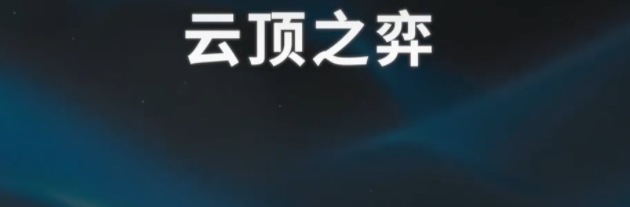 云顶之弈